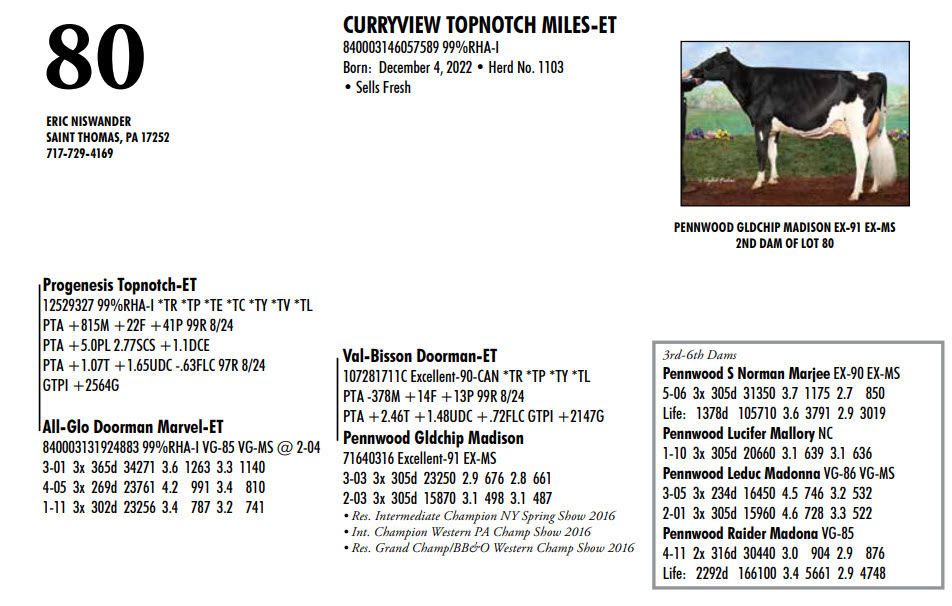 80

ERIC NISWANDER
SAINT THOMAS, PA 17252
717-729-4169

CURRYVIEW TOPNOTCH MILES-ET
840003146057589 99%RHA-I
Born: December 4, 2022 • Herd No. 1103
• Sells Fresh

PENNWOOD GLDCHIP MADISON EX-91 EX-MS
2ND DAM OF LOT 80

Progenesis Topnotch-ET
12529327 99%RHA-I *TR *TP *TE *TC *TY *TV *TL
PTA +815M +22F +41P 99R 8/24
PTA +5.0PL 2.77SCS +1.1DCE
PTA +1.07T +1.65UDC -.63FLC 97R 8/24
GTPI +2564G

All-Glo Doorman Marvel-ET
840003131924883 99%RHA-I VG-85 VG-MS @ 2-04
3-01 3x 365d 34271 3.6 1263 3.3 1140
4-05 3x 269d 23761 4.2 991 3.4 810
1-11 3x 302d 23256 3.4 787 3.2 741

Val-Bisson Doorman-ET
107281711C Excellent-90-CAN *TR *TP *TY *TL
PTA -378M +14F +13P 99R 8/24
PTA +2.46T +1.48UDC +.72FLC GTPI +2147G

Pennwood Gldchip Madison
71640316 Excellent-91 EX-MS
3-03 3x 305d 23250 2.9 676 2.8 661
2-03 3x 305d 15870 3.1 498 3.1 487
• Res. Intermediate Champion NY Spring Show 2016
• Int. Champion Western PA Champ Show 2016
• Res. Grand Champ/BB&O Western Champ Show 2016

3rd-6th Dams
Pennwood S Norman Marjee EX-90 EX-MS
5-06 3x 305d 31350 3.7 1175 2.7 850
Life: 1378d 105710 3.6 3791 2.9 3019
Pennwood Lucifer Mallory NC
1-10 3x 305d 20660 3.1 639 3.1 636
Pennwood Leduc Madonna VG-86 VG-MS
3-05 3x 234d 16450 4.5 746 3.2 532
2-01 3x 305d 15960 4.6 728 3.3 522
Pennwood Raider Madona VG-85
4-11 2x 316d 30440 3.0 904 2.9 876
Life: 2292d 166100 3.4 5661 2.9 4748